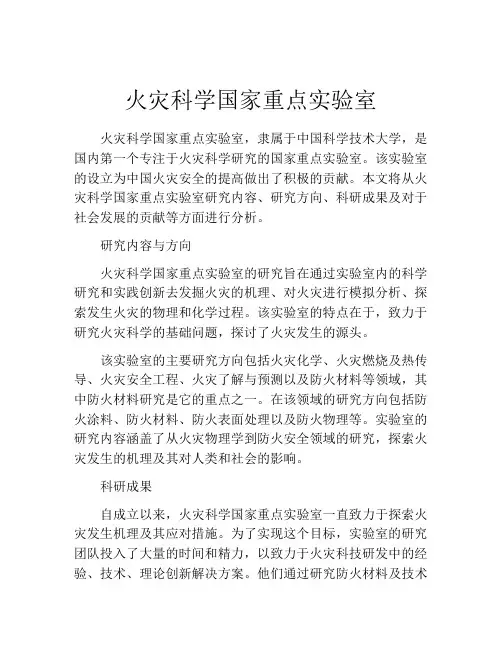 火灾科学国家重点实验室

火灾科学国家重点实验室，隶属于中国科学技术大学，是国内第一个专注于火灾科学研究的国家重点实验室。该实验室的设立为中国火灾安全的提高做出了积极的贡献。本文将从火灾科学国家重点实验室研究内容、研究方向、科研成果及对于社会发展的贡献等方面进行分析。

研究内容与方向

火灾科学国家重点实验室的研究旨在通过实验室内的科学研究和实践创新去发掘火灾的机理、对火灾进行模拟分析、探索发生火灾的物理和化学过程。该实验室的特点在于，致力于研究火灾科学的基础问题，探讨了火灾发生的源头。

该实验室的主要研究方向包括火灾化学、火灾燃烧及热传导、火灾安全工程、火灾了解与预测以及防火材料等领域，其中防火材料研究是它的重点之一。在该领域的研究方向包括防火涂料、防火材料、防火表面处理以及防火物理等。实验室的研究内容涵盖了从火灾物理学到防火安全领域的研究，探索火灾发生的机理及其对人类和社会的影响。

科研成果

自成立以来，火灾科学国家重点实验室一直致力于探索火灾发生机理及其应对措施。为了实现这个目标，实验室的研究团队投入了大量的时间和精力，以致力于火灾科技研发中的经验、技术、理论创新解决方案。他们通过研究防火材料及技术